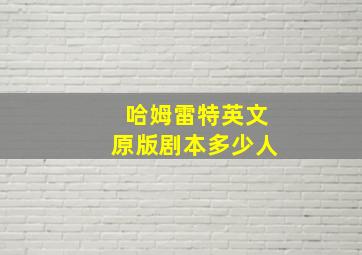 哈姆雷特英文
原版剧本多少人